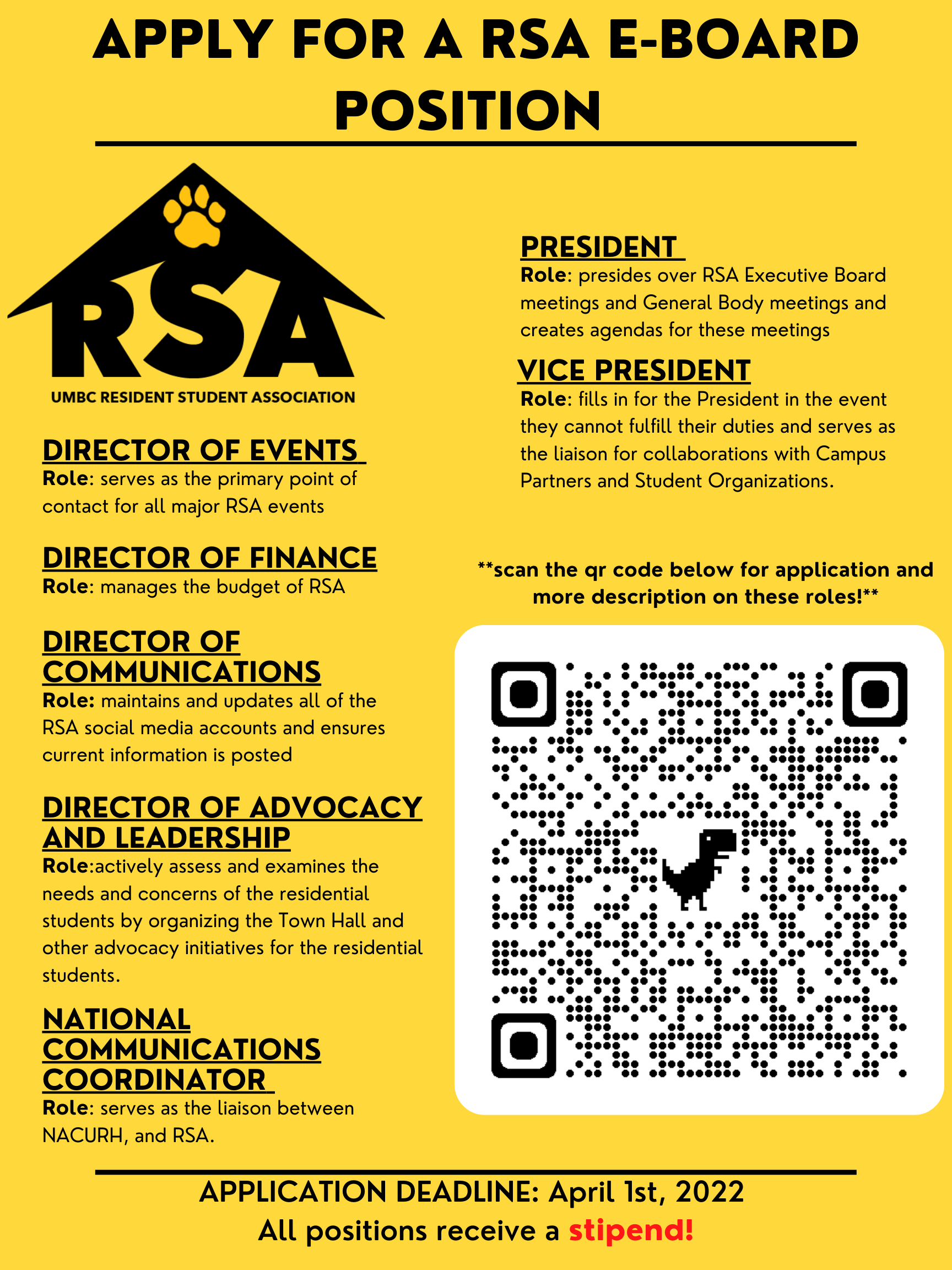 APPLY FOR A RSA E-BOARD POSITION

RSA
UMBC RESIDENT STUDENT ASSOCIATION

DIRECTOR OF EVENTS
Role: serves as the primary point of contact for all major RSA events

DIRECTOR OF FINANCE
Role: manages the budget of RSA

DIRECTOR OF COMMUNICATIONS
Role: maintains and updates all of the RSA social media accounts and ensures current information is posted

DIRECTOR OF ADVOCACY AND LEADERSHIP
Role:actively assess and examines the needs and concerns of the residential students by organizing the Town Hall and other advocacy initiatives for the residential students.

NATIONAL COMMUNICATIONS COORDINATOR
Role: serves as the liaison between NACURH, and RSA.

PRESIDENT
Role: presides over RSA Executive Board meetings and General Body meetings and creates agendas for these meetings

VICE PRESIDENT
Role: fills in for the President in the event they cannot fulfill their duties and serves as the liaison for collaborations with Campus Partners and Student Organizations.

**scan the qr code below for application and more description on these roles!**

APPLICATION DEADLINE: April 1st, 2022
All positions receive a stipend!